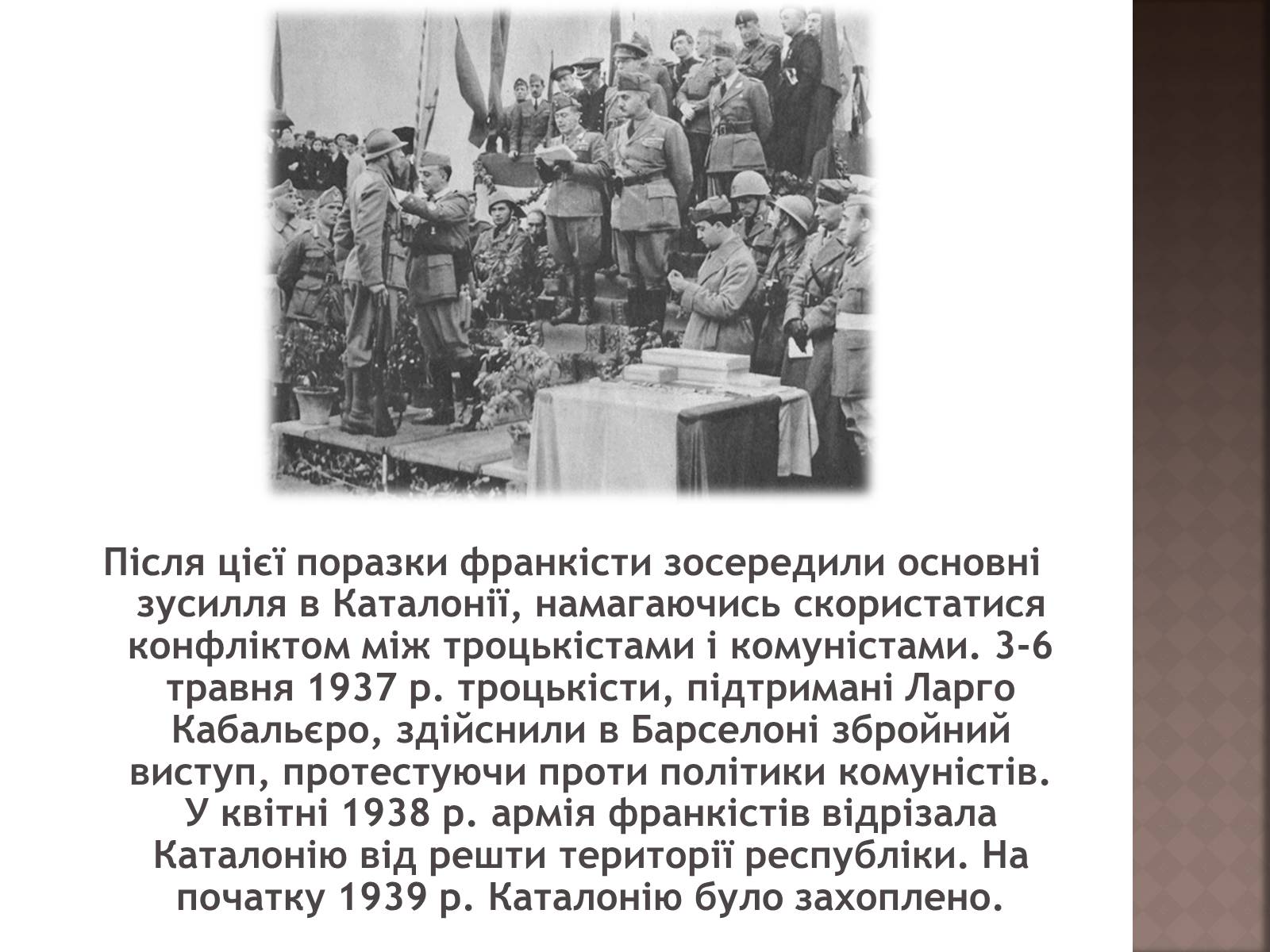 Після цієї поразки франкісти зосередили основні зусилля в Каталонії, намагаючись скористатися конфліктом між троцькістами і комуністами. 3-6 травня 1937 р. троцькісти, підтримані Ларго Кабальєро, здійснили в Барселоні збройний виступ, протестуючи проти політики комуністів. У квітні 1938 р. армія франкістів відрізала Каталонію від решти території республіки. На початку 1939 р. Каталонію було захоплено.